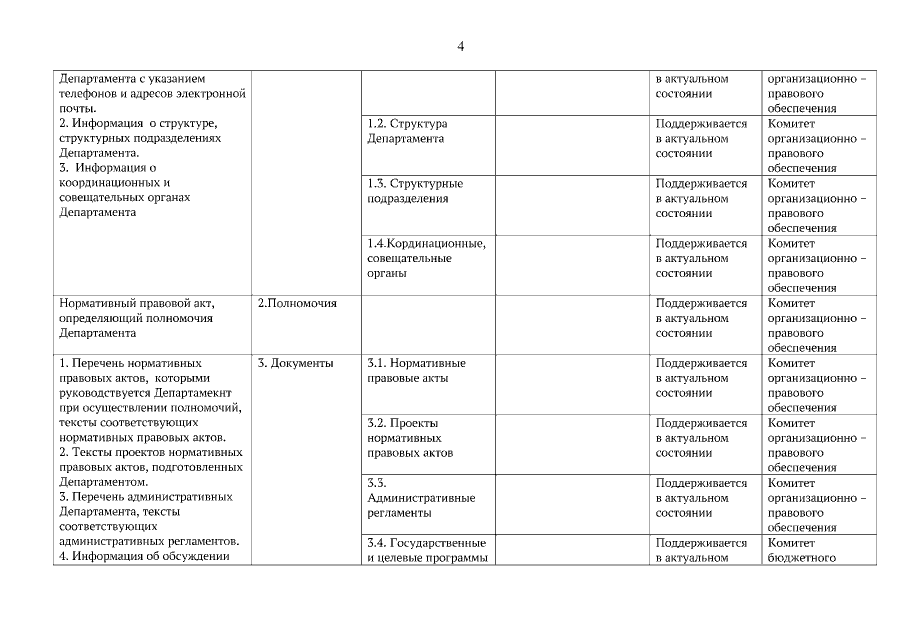 4

| | | | | | |
|---|---|---|---|---|---|
| Департамента с указанием телефонов и адресов электронной почты. 2. Информация о структуре, структурных подразделениях Департамента. 3. Информация о координационных и совещательных органах Департамента | | | | в актуальном состоянии | организационно – правового обеспечения |
| | | 1.2. Структура Департамента | | Поддерживается в актуальном состоянии | Комитет организационно – правового обеспечения |
| | | 1.3. Структурные подразделения | | Поддерживается в актуальном состоянии | Комитет организационно – правового обеспечения |
| | | 1.4.Кординационные, совещательные органы | | Поддерживается в актуальном состоянии | Комитет организационно – правового обеспечения |
| Нормативный правовой акт, определяющий полномочия Департамента | 2.Полномочия | | | Поддерживается в актуальном состоянии | Комитет организационно – правового обеспечения |
| 1. Перечень нормативных правовых актов, которыми руководствуется Департамекнт при осуществлении полномочий, тексты соответствующих нормативных правовых актов. 2. Тексты проектов нормативных правовых актов, подготовленных Департаментом. 3. Перечень административных Департамента, тексты соответствующих административных регламентов. 4. Информация об обсуждении | 3. Документы | 3.1. Нормативные правовые акты | | Поддерживается в актуальном состоянии | Комитет организационно – правового обеспечения |
| | | 3.2. Проекты нормативных правовых актов | | Поддерживается в актуальном состоянии | Комитет организационно – правового обеспечения |
| | | 3.3. Административные регламенты | | Поддерживается в актуальном состоянии | Комитет организационно – правового обеспечения |
| | | 3.4. Государственные и целевые программы | | Поддерживается в актуальном | Комитет бюджетного |